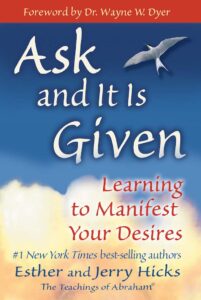 Foreword by Dr. Wayne W. Dyer

Ask and It Is Given

Learning to Manifest Your Desires

#1 New York Times best-selling authors

Esther and Jerry Hicks

The Teachings of Abraham®